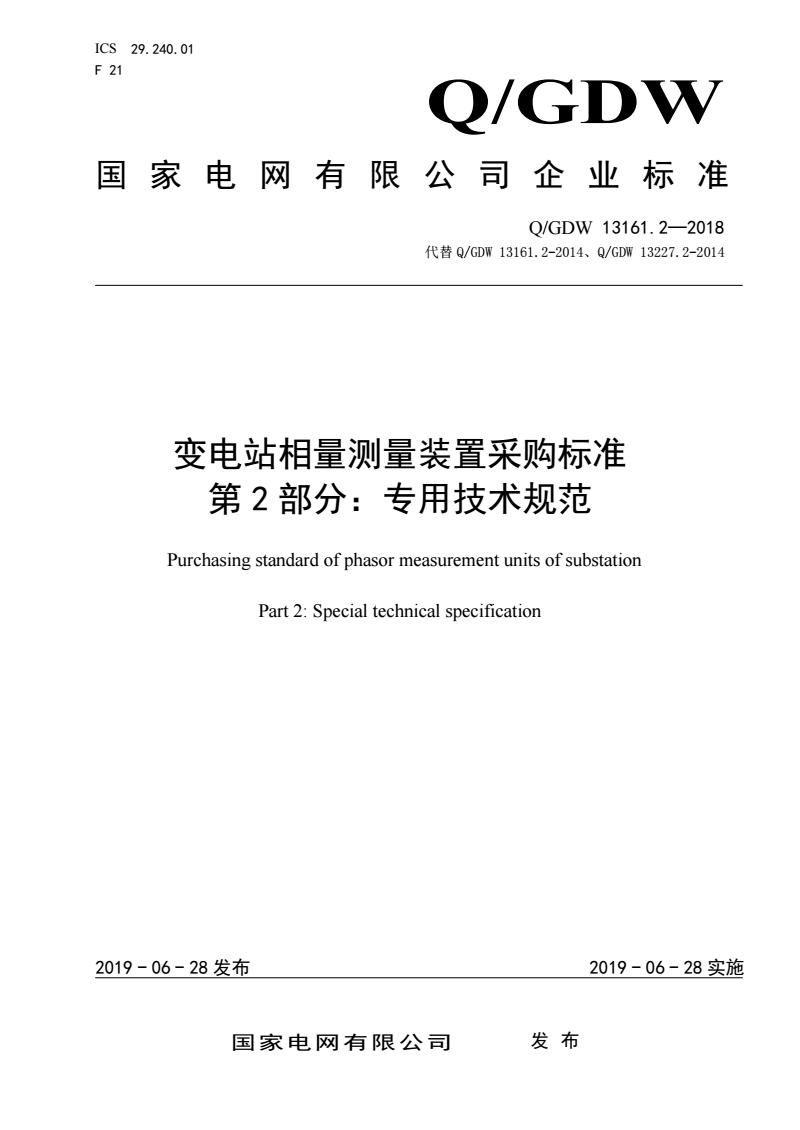 ICS 29.240.01
F 21

Q/GDW

国家电网有限公司企业标准

Q/GDW 13161.2—2018
代替Q/GDW 13161.2-2014、Q/GDW 13227.2-2014

变电站相量测量装置采购标准
第2部分：专用技术规范

Purchasing standard of phasor measurement units of substation

Part 2: Special technical specification

2019－06－28发布 2019－06－28实施

国家电网有限公司 发布